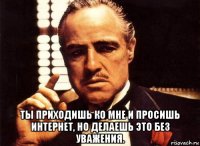 ТЫ ПРИХОДИШЬ КО МНЕ И ПРОСИШЬ ИНТЕРНЕТ, НО ДЕЛАЕШЬ ЭТО БЕЗ УВАЖЕНИЯ.

risovach.ru